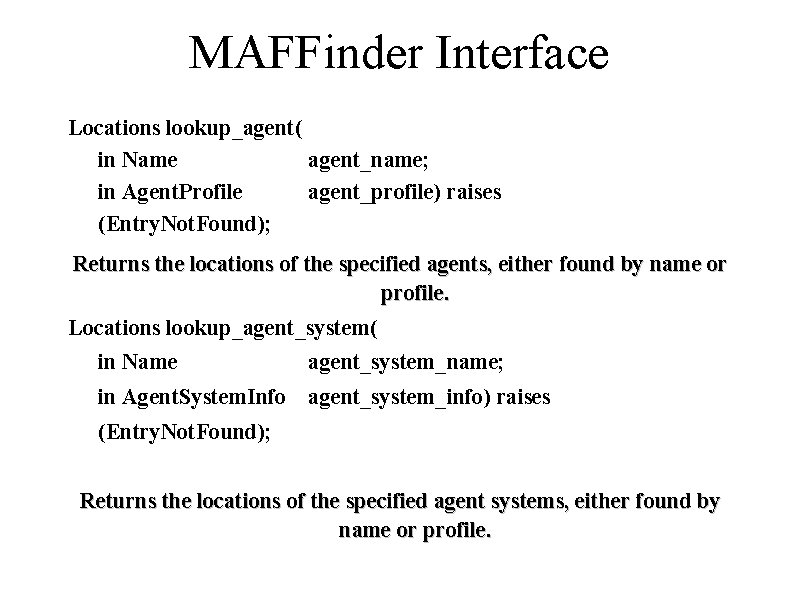 MAFFinder Interface

Locations lookup_agent(
in Name agent_name;
in AgentProfile agent_profile) raises
(EntryNotFound);

Returns the locations of the specified agents, either found by name or profile.

Locations lookup_agent_system(
in Name agent_system_name;
in AgentSystemInfo agent_system_info) raises
(EntryNotFound);

Returns the locations of the specified agent systems, either found by name or profile.